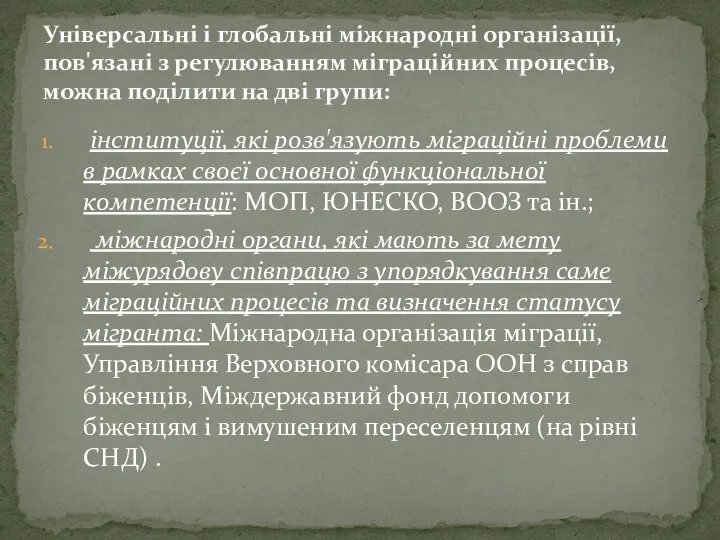 Універсальні і глобальні міжнародні організації, пов'язані з регулюванням міграційних процесів, можна поділити на дві групи:

1. інституції, які розв'язують міграційні проблеми в рамках своєї основної функціональної компетенції: МОП, ЮНЕСКО, ВООЗ та ін.;
2. міжнародні органи, які мають за мету міжурядову співпрацю з упорядкування саме міграційних процесів та визначення статусу мігранта: Міжнародна організація міграції, Управління Верховного комісара ООН з справ біженців, Міждержавний фонд допомоги біженцям і вимушеним переселенцям (на рівні СНД) .